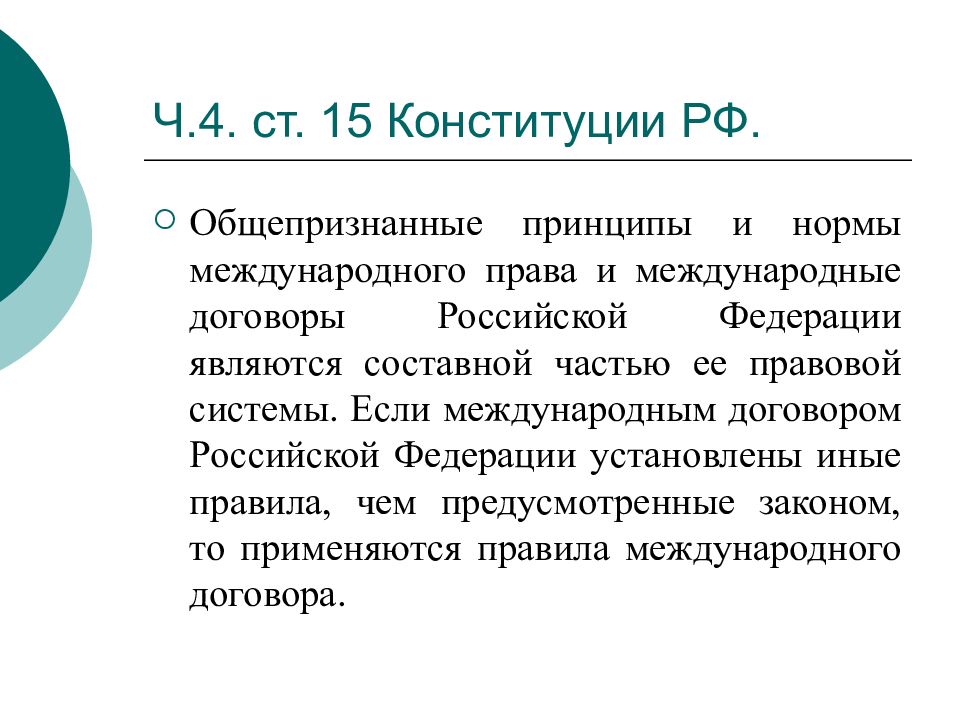 Ч.4. ст. 15 Конституции РФ.

Общепризнанные принципы и нормы международного права и международные договоры Российской Федерации являются составной частью ее правовой системы. Если международным договором Российской Федерации установлены иные правила, чем предусмотренные законом, то применяются правила международного договора.